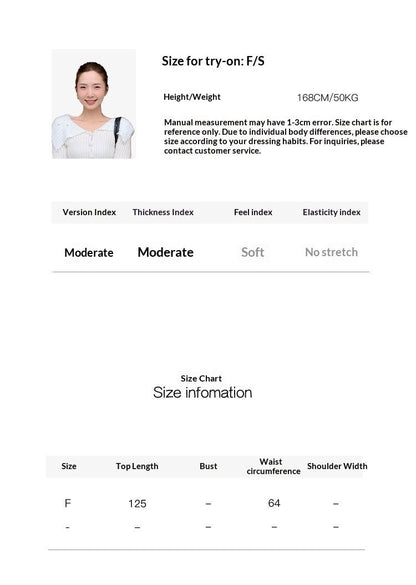 Size for try-on: F/S

Height/Weight 168CM/50KG

Manual measurement may have 1-3cm error. Size chart is for reference only. Due to individual body differences, please choose size according to your dressing habits. For inquiries, please contact customer service.

| Version Index | Thickness Index | Feel index | Elasticity index |
|---|---|---|---|
| Moderate | Moderate | Soft | No stretch |

Size Chart
Size infomation

| Size | Top Length | Bust | Waist circumference | Shoulder Width |
|---|---|---|---|---|
| F | 125 | – | 64 | – |
| - | – | – | – | – |